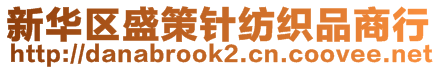 新华区盛策针纺织品商行
http://danabrook2.cn.coovee.net